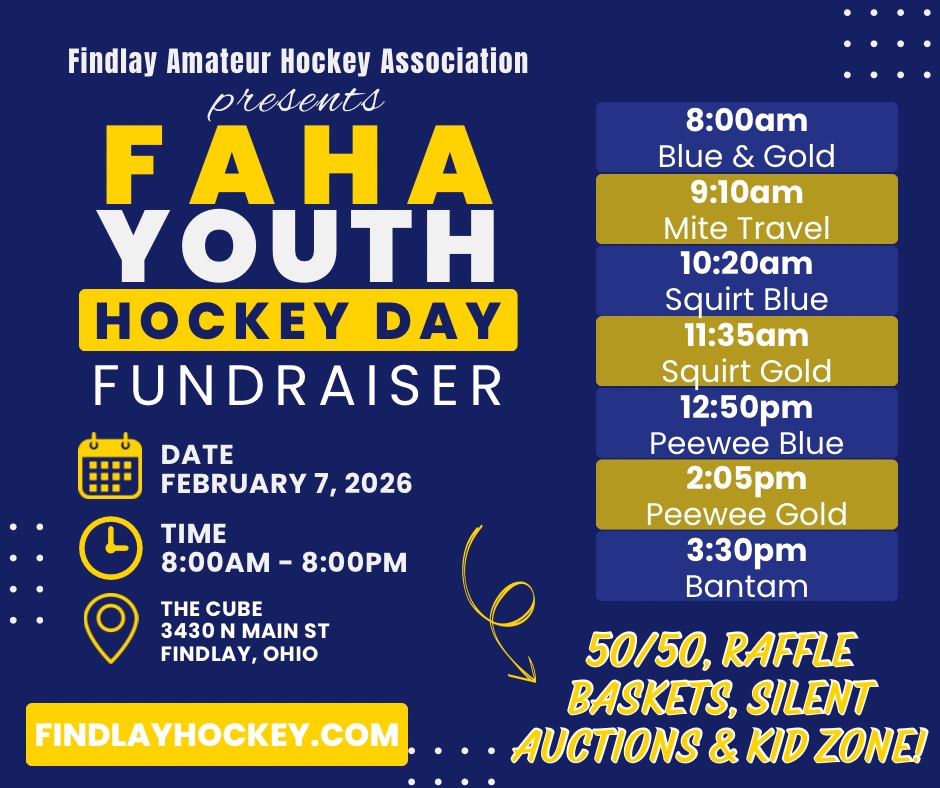 Findlay Amateur Hockey Association
presents
FAHA
YOUTH
HOCKEY DAY
FUNDRAISER

DATE
FEBRUARY 7, 2026

TIME
8:00AM - 8:00PM

THE CUBE
3430 N MAIN ST
FINDLAY, OHIO

FINDLAYHOCKEY.COM

8:00am
Blue & Gold

9:10am
Mite Travel

10:20am
Squirt Blue

11:35am
Squirt Gold

12:50pm
Peewee Blue

2:05pm
Peewee Gold

3:30pm
Bantam

50/50, RAFFLE BASKETS, SILENT AUCTIONS & KID ZONE!